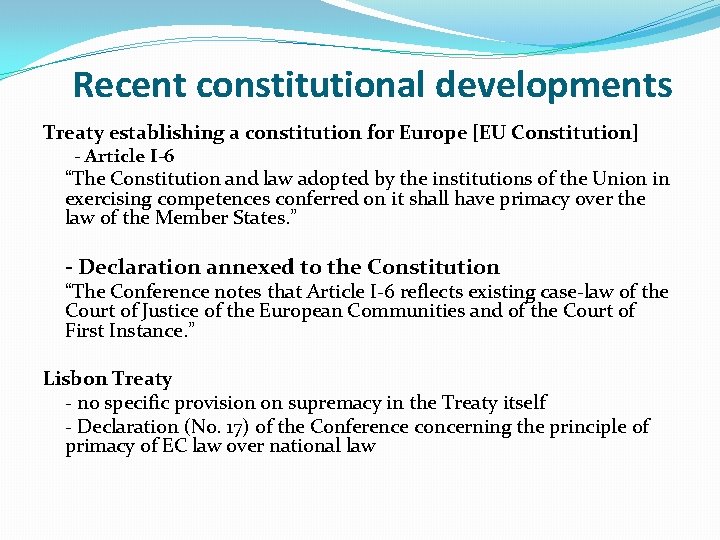 Recent constitutional developments

Treaty establishing a constitution for Europe [EU Constitution]

- Article I-6

"The Constitution and law adopted by the institutions of the Union in exercising competences conferred on it shall have primacy over the law of the Member States."

- Declaration annexed to the Constitution

"The Conference notes that Article I-6 reflects existing case-law of the Court of Justice of the European Communities and of the Court of First Instance."

Lisbon Treaty

- no specific provision on supremacy in the Treaty itself

- Declaration (No. 17) of the Conference concerning the principle of primacy of EC law over national law